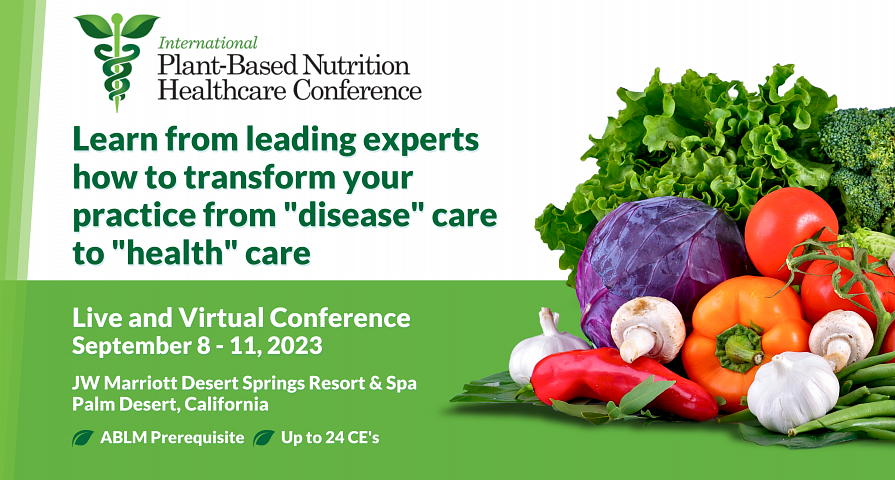 International
Plant-Based Nutrition
Healthcare Conference

Learn from leading experts how to transform your practice from "disease" care to "health" care

Live and Virtual Conference
September 8 - 11, 2023

JW Marriott Desert Springs Resort & Spa
Palm Desert, California

ABLM Prerequisite
Up to 24 CE's